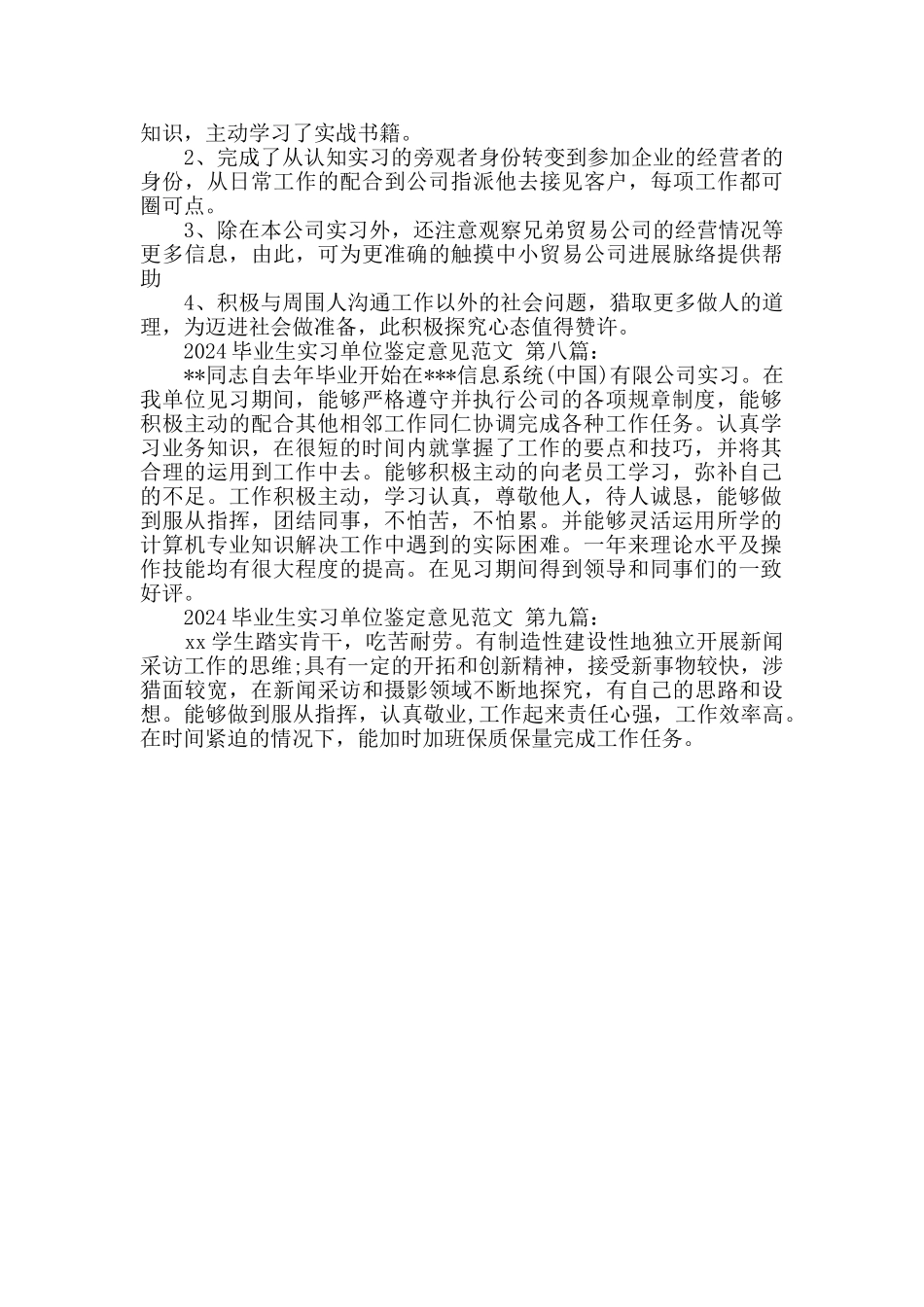 知识，主动学习了实战书籍。

2、完成了从认知实习的旁观者身份转变到参加企业的经营者的身份，从日常工作的配合到公司指派他去接见客户，每项工作都可圈可点。

3、除在本公司实习外，还注意观察兄弟贸易公司的经营情况等更多信息，由此，可为更准确的触摸中小贸易公司进展脉络提供帮助

4、积极与周围人沟通工作以外的社会问题，猎取更多做人的道理，为迈进社会做准备，此积极探究心态值得赞许。

2024毕业生实习单位鉴定意见范文 第八篇：

**同志自去年毕业开始在***信息系统(中国)有限公司实习。在我单位见习期间，能够严格遵守并执行公司的各项规章制度，能够积极主动的配合其他相邻工作同仁协调完成各种工作任务。认真学习业务知识，在很短的时间内就掌握了工作的要点和技巧，并将其合理的运用到工作中去。能够积极主动的向老员工学习，弥补自己的不足。工作积极主动，学习认真，尊敬他人，待人诚恳，能够做到服从指挥，团结同事，不怕苦，不怕累。并能够灵活运用所学的计算机专业知识解决工作中遇到的实际困难。一年来理论水平及操作技能均有很大程度的提高。在见习期间得到领导和同事们的一致好评。

2024毕业生实习单位鉴定意见范文 第九篇：

xx学生踏实肯干，吃苦耐劳。有制造性建设性地独立开展新闻采访工作的思维;具有一定的开拓和创新精神，接受新事物较快，涉猎面较宽，在新闻采访和摄影领域不断地探究，有自己的思路和设想。能够做到服从指挥，认真敬业,工作起来责任心强，工作效率高。在时间紧迫的情况下，能加时加班保质保量完成工作任务。